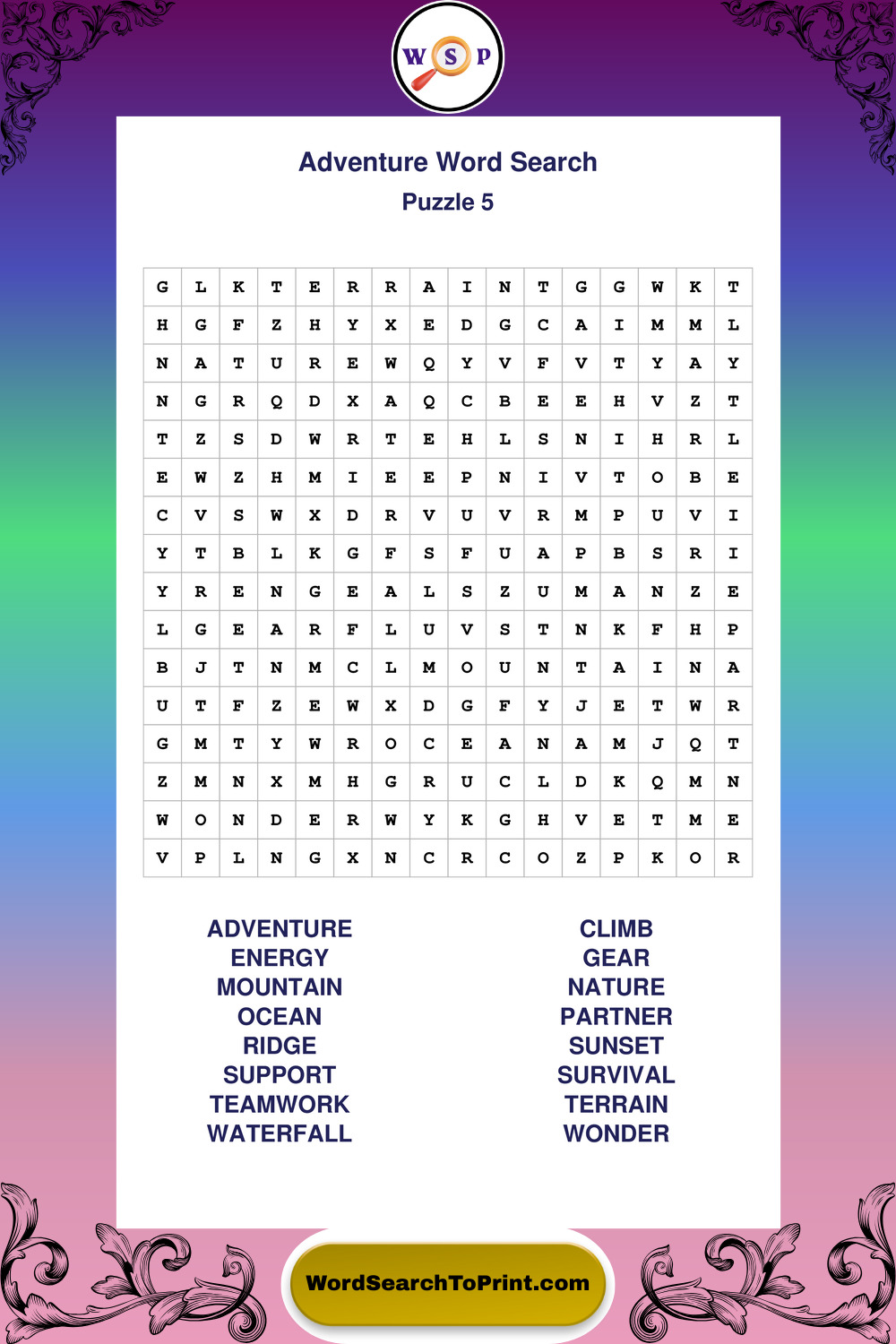 W S P

Adventure Word Search

Puzzle 5

| G | L | K | T | E | R | R | A | I | N | T | G | G | W | K | T |
|---|---|---|---|---|---|---|---|---|---|---|---|---|---|---|---|
| H | G | F | Z | H | Y | X | E | D | G | C | A | I | M | M | L |
| N | A | T | U | R | E | W | Q | Y | V | F | V | T | Y | A | Y |
| N | G | R | Q | D | X | A | Q | C | B | E | E | H | V | Z | T |
| T | Z | S | D | W | R | T | E | H | L | S | N | I | H | R | L |
| E | W | Z | H | M | I | E | E | P | N | I | V | T | O | B | E |
| C | V | S | W | X | D | R | V | U | V | R | M | P | U | V | I |
| Y | T | B | L | K | G | F | S | F | U | A | P | B | S | R | I |
| Y | R | E | N | G | E | A | L | S | Z | U | M | A | N | Z | E |
| L | G | E | A | R | F | L | U | V | S | T | N | K | F | H | P |
| B | J | T | N | M | C | L | M | O | U | N | T | A | I | N | A |
| U | T | F | Z | E | W | X | D | G | F | Y | J | E | T | W | R |
| G | M | T | Y | W | R | O | C | E | A | N | A | M | J | Q | T |
| Z | M | N | X | M | H | G | R | U | C | L | D | K | Q | M | N |
| W | O | N | D | E | R | W | Y | K | G | H | V | E | T | M | E |
| V | P | L | N | G | X | N | C | R | C | O | Z | P | K | O | R |

ADVENTURE
ENERGY
MOUNTAIN
OCEAN
RIDGE
SUPPORT
TEAMWORK
WATERFALL

CLIMB
GEAR
NATURE
PARTNER
SUNSET
SURVIVAL
TERRAIN
WONDER

WordSearchToPrint.com